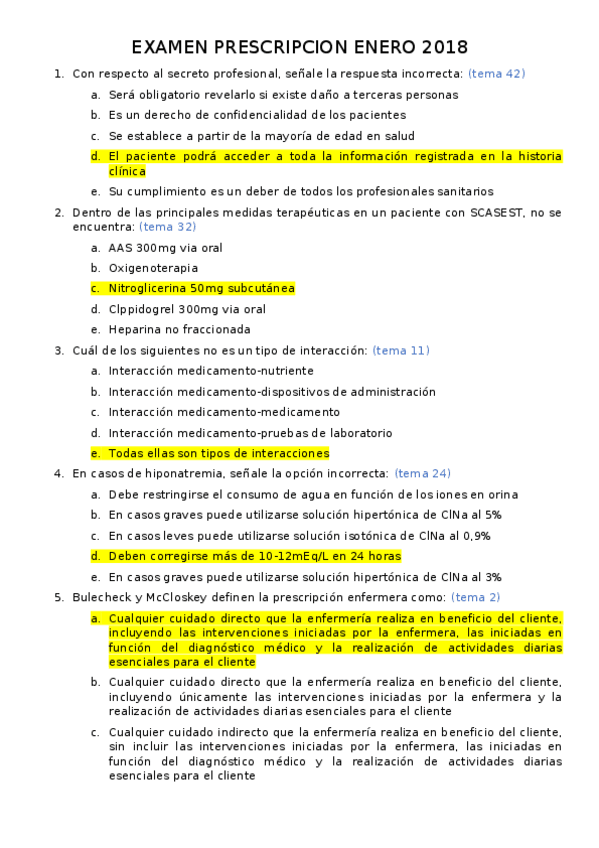 EXAMEN PRESCRIPCION ENERO 2018

1. Con respecto al secreto profesional, señale la respuesta incorrecta: (tema 42)

a. Será obligatorio revelarlo si existe daño a terceras personas

b. Es un derecho de confidencialidad de los pacientes

c. Se establece a partir de la mayoría de edad en salud

d. El paciente podrá acceder a toda la información registrada en la historia clínica

e. Su cumplimiento es un deber de todos los profesionales sanitarios

2. Dentro de las principales medidas terapéuticas en un paciente con SCASEST, no se encuentra: (tema 32)

a. AAS 300mg via oral

b. Oxigenoterapia

c. Nitroglicerina 50mg subcutánea

d. Clppidogrel 300mg via oral

e. Heparina no fraccionada

3. Cuál de los siguientes no es un tipo de interacción: (tema 11)

a. Interacción medicamento-nutriente

b. Interacción medicamento-dispositivos de administración

c. Interacción medicamento-medicamento

d. Interacción medicamento-pruebas de laboratorio

e. Todas ellas son tipos de interacciones

4. En casos de hiponatremia, señale la opción incorrecta: (tema 24)

a. Debe restringirse el consumo de agua en función de los iones en orina

b. En casos graves puede utilizarse solución hipertónica de ClNa al 5%

c. En casos leves puede utilizarse solución isotónica de ClNa al 0,9%

d. Deben corregirse más de 10-12mEq/L en 24 horas

e. En casos graves puede utilizarse solución hipertónica de ClNa al 3%

5. Bulecheck y McCloskey definen la prescripción enfermera como: (tema 2)

a. Cualquier cuidado directo que la enfermería realiza en beneficio del cliente, incluyendo las intervenciones iniciadas por la enfermera, las iniciadas en función del diagnóstico médico y la realización de actividades diarias esenciales para el cliente

b. Cualquier cuidado directo que la enfermería realiza en beneficio del cliente, incluyendo únicamente las intervenciones iniciadas por la enfermera y la realización de actividades diarias esenciales para el cliente

c. Cualquier cuidado indirecto que la enfermería realiza en beneficio del cliente, sin incluir las intervenciones iniciadas por la enfermera, las iniciadas en función del diagnóstico médico y la realización de actividades diarias esenciales para el cliente